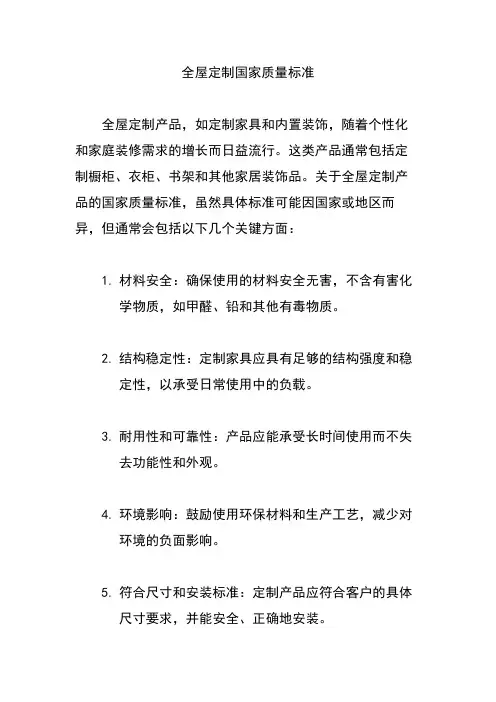 全屋定制国家质量标准

全屋定制产品，如定制家具和内置装饰，随着个性化和家庭装修需求的增长而日益流行。这类产品通常包括定制橱柜、衣柜、书架和其他家居装饰品。关于全屋定制产品的国家质量标准，虽然具体标准可能因国家或地区而异，但通常会包括以下几个关键方面：

1. 材料安全：确保使用的材料安全无害，不含有害化学物质，如甲醛、铅和其他有毒物质。

2. 结构稳定性：定制家具应具有足够的结构强度和稳定性，以承受日常使用中的负载。

3. 耐用性和可靠性：产品应能承受长时间使用而不失去功能性和外观。

4. 环境影响：鼓励使用环保材料和生产工艺，减少对环境的负面影响。

5. 符合尺寸和安装标准：定制产品应符合客户的具体尺寸要求，并能安全、正确地安装。